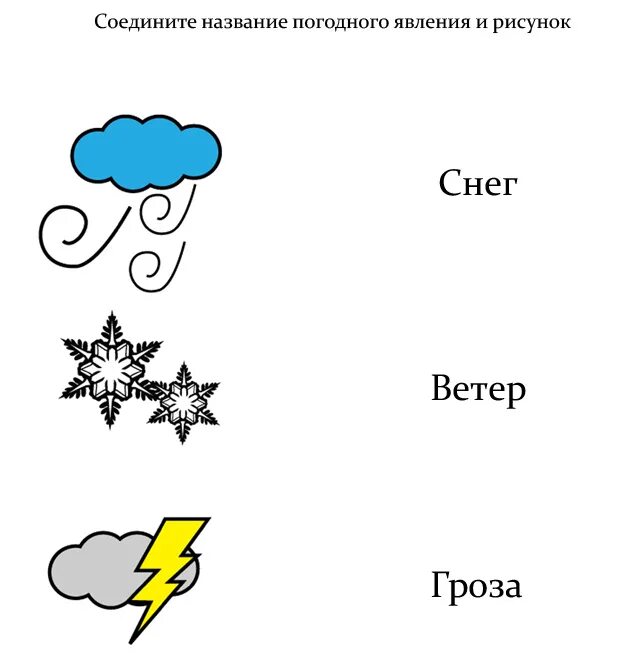 Соедините название погодного явления и рисунок

Снег

Ветер

Гроза